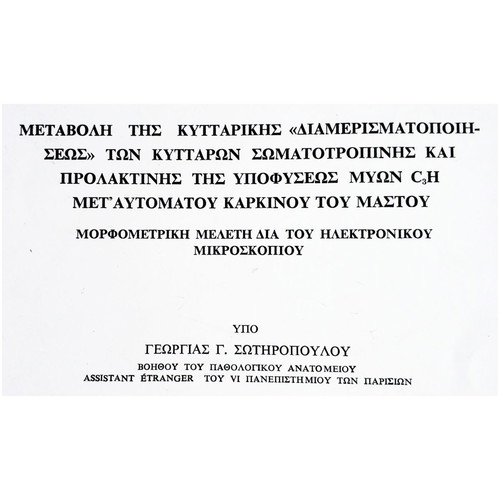 ΜΕΤΑΒΟΛΗ ΤΗΣ ΚΥΤΤΑΡΙΚΗΣ «ΔΙΑΜΕΡΙΣΜΑΤΟΠΟΙΗΣΕΩΣ» ΤΩΝ ΚΥΤΤΑΡΩΝ ΣΩΜΑΤΟΤΡΟΠΙΝΗΣ ΚΑΙ ΠΡΟΛΑΚΤΙΝΗΣ ΤΗΣ ΥΠΟΦΥΣΕΩΣ ΜΥΩΝ $C_3H$ ΜΕΤ'ΑΥΤΟΜΑΤΟΥ ΚΑΡΚΙΝΟΥ ΤΟΥ ΜΑΣΤΟΥ

ΜΟΡΦΟΜΕΤΡΙΚΗ ΜΕΛΕΤΗ ΔΙΑ ΤΟΥ ΗΛΕΚΤΡΟΝΙΚΟΥ ΜΙΚΡΟΣΚΟΠΙΟΥ

ΥΠΟ

ΓΕΩΡΓΙΑΣ Γ. ΣΩΤΗΡΟΠΟΥΛΟΥ

ΒΟΗΘΟΥ ΤΟΥ ΠΑΘΟΛΟΓΙΚΟΥ ΑΝΑΤΟΜΕΙΟΥ
ASSISTANT ÉTRANGER ΤΟΥ VI ΠΑΝΕΠΙΣΤΗΜΙΟΥ ΤΩΝ ΠΑΡΙΣΙΩΝ